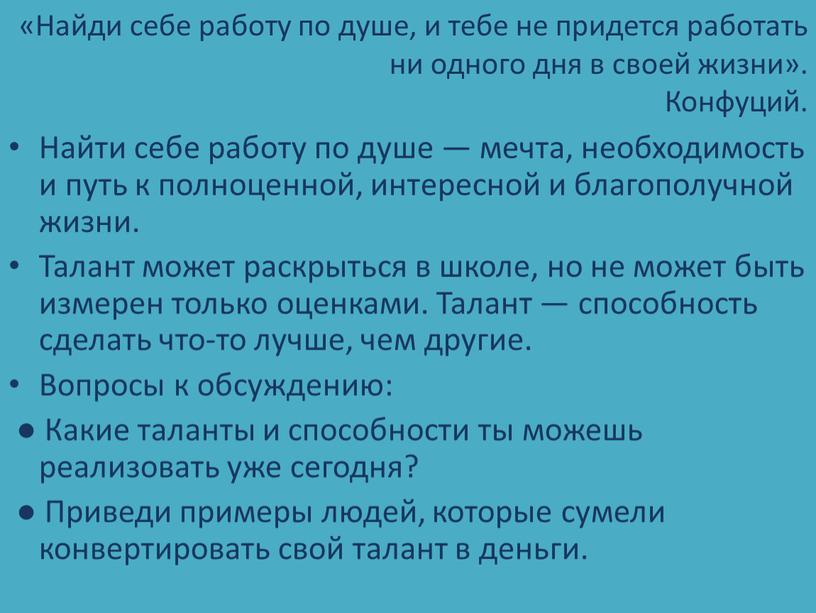 «Найди себе работу по душе, и тебе не придется работать ни одного дня в своей жизни».
Конфуций.

• Найти себе работу по душе — мечта, необходимость и путь к полноценной, интересной и благополучной жизни.
• Талант может раскрыться в школе, но не может быть измерен только оценками. Талант — способность сделать что-то лучше, чем другие.
• Вопросы к обсуждению:
● Какие таланты и способности ты можешь реализовать уже сегодня?
● Приведи примеры людей, которые сумели конвертировать свой талант в деньги.